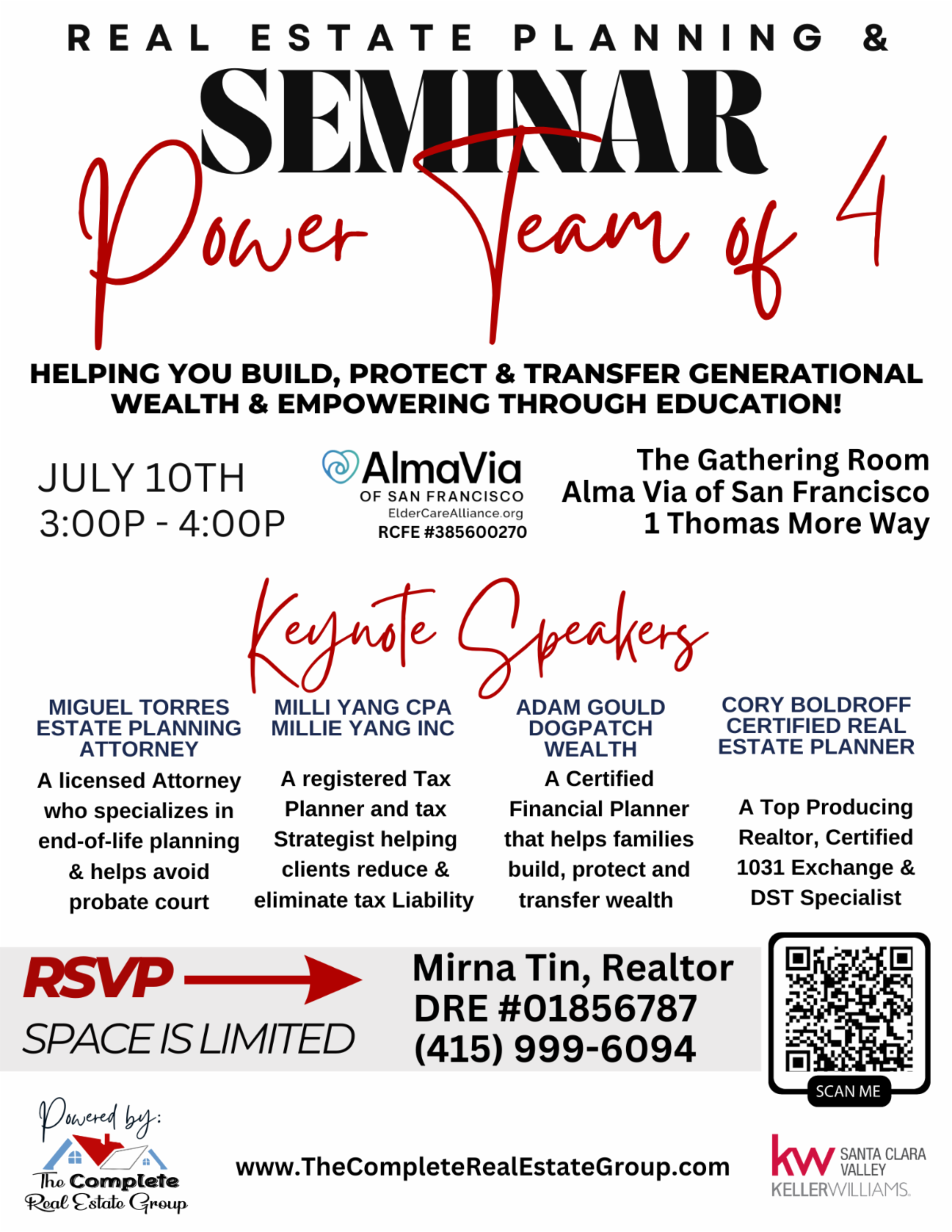 REAL ESTATE PLANNING &

SEMINAR

Power Team of 4

HELPING YOU BUILD, PROTECT & TRANSFER GENERATIONAL WEALTH & EMPOWERING THROUGH EDUCATION!

JULY 10TH
3:00P - 4:00P

AlmaVia
OF SAN FRANCISCO
ElderCareAlliance.org
RCFE #385600270

The Gathering Room
Alma Via of San Francisco
1 Thomas More Way

Keynote Speakers

MIGUEL TORRES
ESTATE PLANNING
ATTORNEY

A licensed Attorney who specializes in end-of-life planning & helps avoid probate court

MILLI YANG CPA
MILLIE YANG INC

A registered Tax Planner and tax Strategist helping clients reduce & eliminate tax Liability

ADAM GOULD
DOGPATCH
WEALTH

A Certified Financial Planner that helps families build, protect and transfer wealth

CORY BOLDROFF
CERTIFIED REAL
ESTATE PLANNER

A Top Producing Realtor, Certified 1031 Exchange & DST Specialist

RSVP
SPACE IS LIMITED

Mirna Tin, Realtor
DRE #01856787
(415) 999-6094

SCAN ME

Powered by:
The Complete
Real Estate Group

www.TheCompleteRealEstateGroup.com

kw SANTA CLARA
VALLEY
KELLERWILLIAMS.